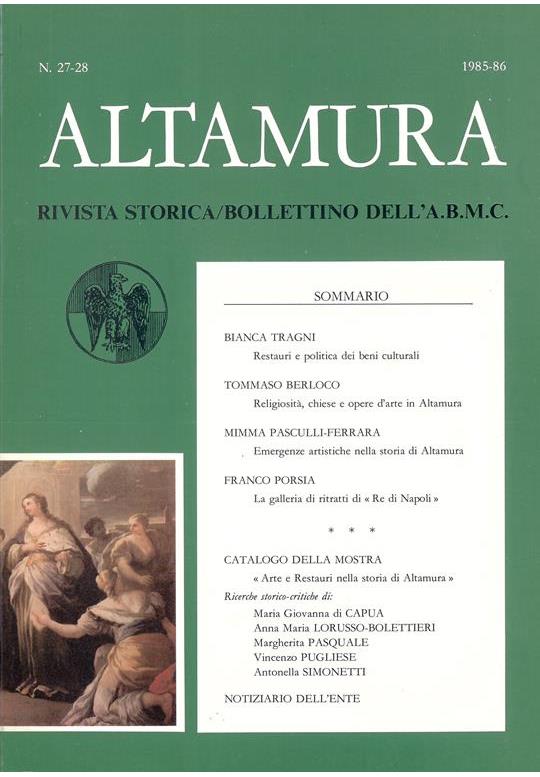 N. 27-28

1985-86

ALTAMURA

RIVISTA STORICA/BOLLETTINO DELL'A.B.M.C.

SOMMARIO

BIANCA TRAGNI
Restauri e politica dei beni culturali

TOMMASO BERLOCO
Religiosità, chiese e opere d'arte in Altamura

MIMMA PASCULLI-FERRARA
Emergenze artistiche nella storia di Altamura

FRANCO PORSIA
La galleria di ritratti di « Re di Napoli »

* * *

CATALOGO DELLA MOSTRA
« Arte e Restauri nella storia di Altamura »

Ricerche storico-critiche di:
Maria Giovanna di CAPUA
Anna Maria LORUSSO-BOLETTIERI
Margherita PASQUALE
Vincenzo PUGLIESE
Antonella SIMONETTI

NOTIZIARIO DELL'ENTE